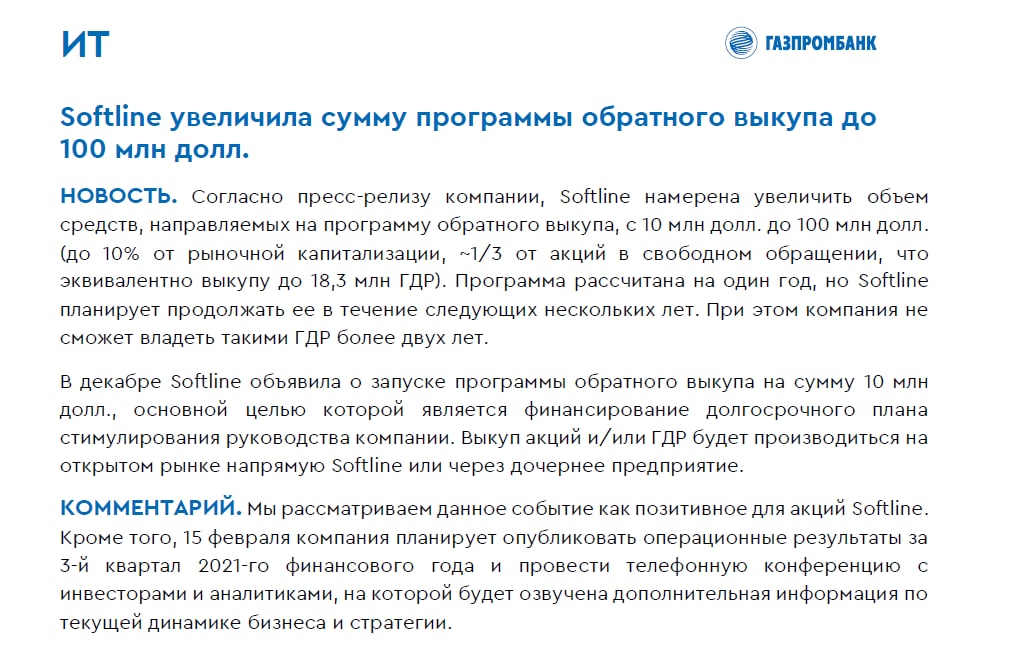 ИТ

ГАЗПРОМБАНК

Softline увеличила сумму программы обратного выкупа до 100 млн долл.

НОВОСТЬ. Согласно пресс-релизу компании, Softline намерена увеличить объем средств, направляемых на программу обратного выкупа, с 10 млн долл. до 100 млн долл. (до 10% от рыночной капитализации, ~1/3 от акций в свободном обращении, что эквивалентно выкупу до 18,3 млн ГДР). Программа рассчитана на один год, но Softline планирует продолжать ее в течение следующих нескольких лет. При этом компания не сможет владеть такими ГДР более двух лет.

В декабре Softline объявила о запуске программы обратного выкупа на сумму 10 млн долл., основной целью которой является финансирование долгосрочного плана стимулирования руководства компании. Выкуп акций и/или ГДР будет производиться на открытом рынке напрямую Softline или через дочернее предприятие.

КОММЕНТАРИЙ. Мы рассматриваем данное событие как позитивное для акций Softline. Кроме того, 15 февраля компания планирует опубликовать операционные результаты за 3-й квартал 2021-го финансового года и провести телефонную конференцию с инвесторами и аналитиками, на которой будет озвучена дополнительная информация по текущей динамике бизнеса и стратегии.